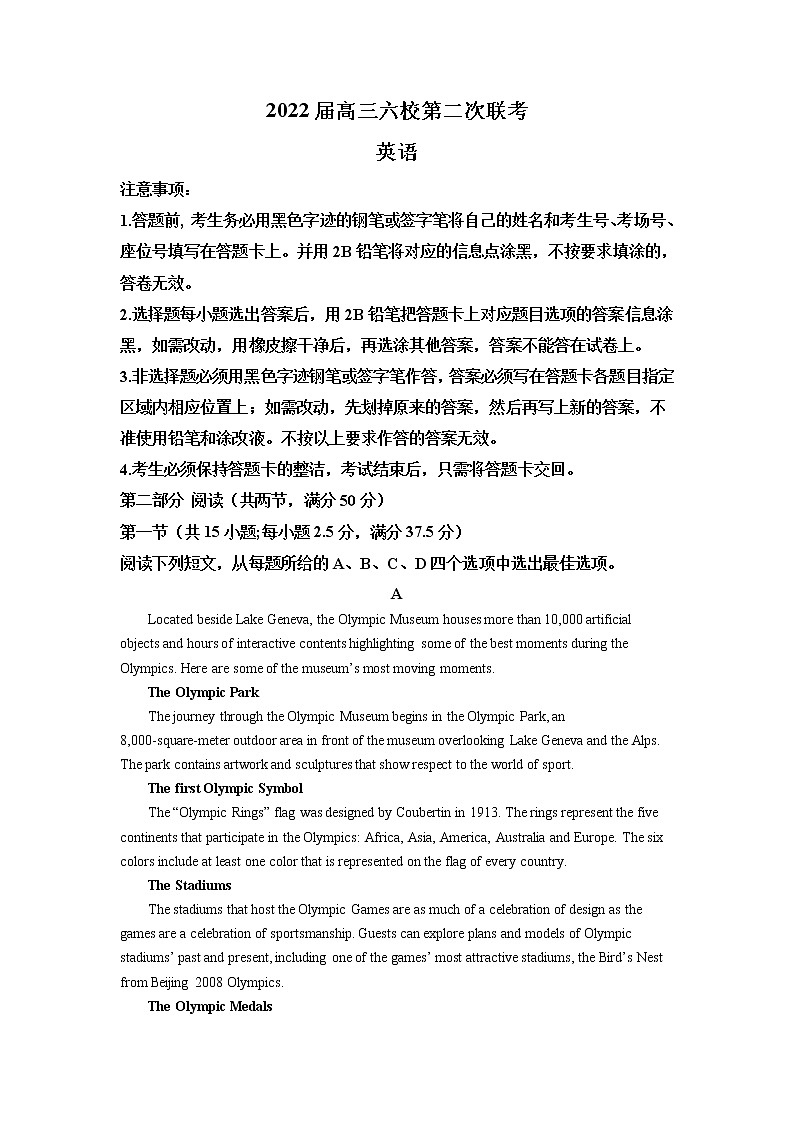 2022 届高三六校第二次联考

英语

注意事项:

1.答题前, 考生务必用黑色字迹的钢笔或签字笔将自己的姓名和考生号、考场号、座位号填写在答题卡上。并用 2B 铅笔将对应的信息点涂黑，不按要求填涂的，答卷无效。

2.选择题每小题选出答案后，用 2B 铅笔把答题卡上对应题目选项的答案信息涂黑，如需改动，用橡皮擦干净后，再选涂其他答案，答案不能答在试卷上。

3.非选择题必须用黑色字迹钢笔或签字笔作答，答案必须写在答题卡各题目指定区域内相应位置上；如需改动，先划掉原来的答案，然后再写上新的答案，不准使用铅笔和涂改液。不按以上要求作答的答案无效。

4.考生必须保持答题卡的整洁，考试结束后，只需将答题卡交回。

第二部分 阅读（共两节，满分 50 分）

第一节（共 15 小题;每小题 2.5 分，满分 37.5 分）

阅读下列短文，从每题所给的 A、B、C、D 四个选项中选出最佳选项。

A

Located beside Lake Geneva, the Olympic Museum houses more than 10,000 artificial objects and hours of interactive contents highlighting some of the best moments during the Olympics. Here are some of the museum's most moving moments.

The Olympic Park

The journey through the Olympic Museum begins in the Olympic Park, an 8,000-square-meter outdoor area in front of the museum overlooking Lake Geneva and the Alps. The park contains artwork and sculptures that show respect to the world of sport.

The first Olympic Symbol

The "Olympic Rings" flag was designed by Coubertin in 1913. The rings represent the five continents that participate in the Olympics: Africa, Asia, America, Australia and Europe. The six colors include at least one color that is represented on the flag of every country.

The Stadiums

The stadiums that host the Olympic Games are as much of a celebration of design as the games are a celebration of sportsmanship. Guests can explore plans and models of Olympic stadiums' past and present, including one of the games' most attractive stadiums, the Bird's Nest from Beijing 2008 Olympics.

The Olympic Medals